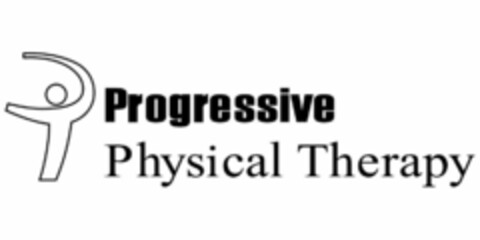 Progressive
Physical Therapy